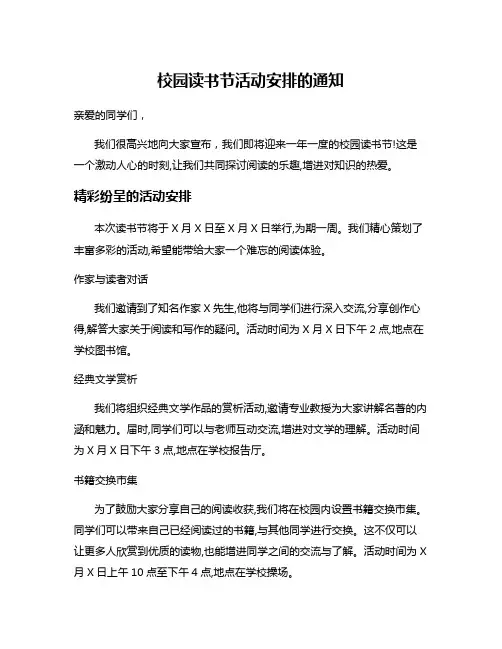 校园读书节活动安排的通知

亲爱的同学们，

我们很高兴地向大家宣布，我们即将迎来一年一度的校园读书节!这是一个激动人心的时刻,让我们共同探讨阅读的乐趣,增进对知识的热爱。

精彩纷呈的活动安排

本次读书节将于 X 月 X 日至 X 月 X 日举行,为期一周。我们精心策划了丰富多彩的活动,希望能带给大家一个难忘的阅读体验。

作家与读者对话

我们邀请到了知名作家 X 先生,他将与同学们进行深入交流,分享创作心得,解答大家关于阅读和写作的疑问。活动时间为 X 月 X 日下午 2 点,地点在学校图书馆。

经典文学赏析

我们将组织经典文学作品的赏析活动,邀请专业教授为大家讲解名著的内涵和魅力。届时,同学们可以与老师互动交流,增进对文学的理解。活动时间为 X 月 X 日下午 3 点,地点在学校报告厅。

书籍交换市集

为了鼓励大家分享自己的阅读收获,我们将在校园内设置书籍交换市集。同学们可以带来自己已经阅读过的书籍,与其他同学进行交换。这不仅可以让更多人欣赏到优质的读物,也能增进同学之间的交流与了解。活动时间为 X 月 X 日上午 10 点至下午 4 点,地点在学校操场。